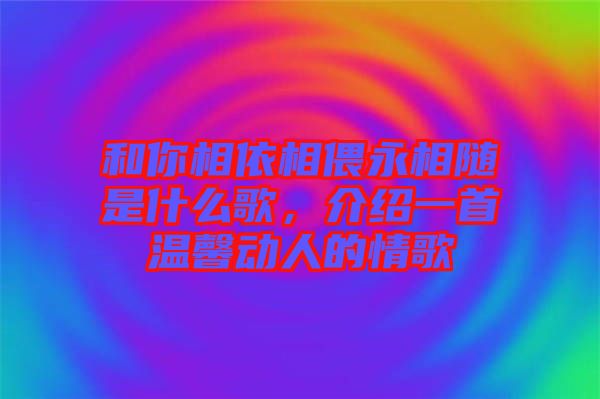 和你相依相偎永相随是什么歌，介绍一首温馨动人的情歌